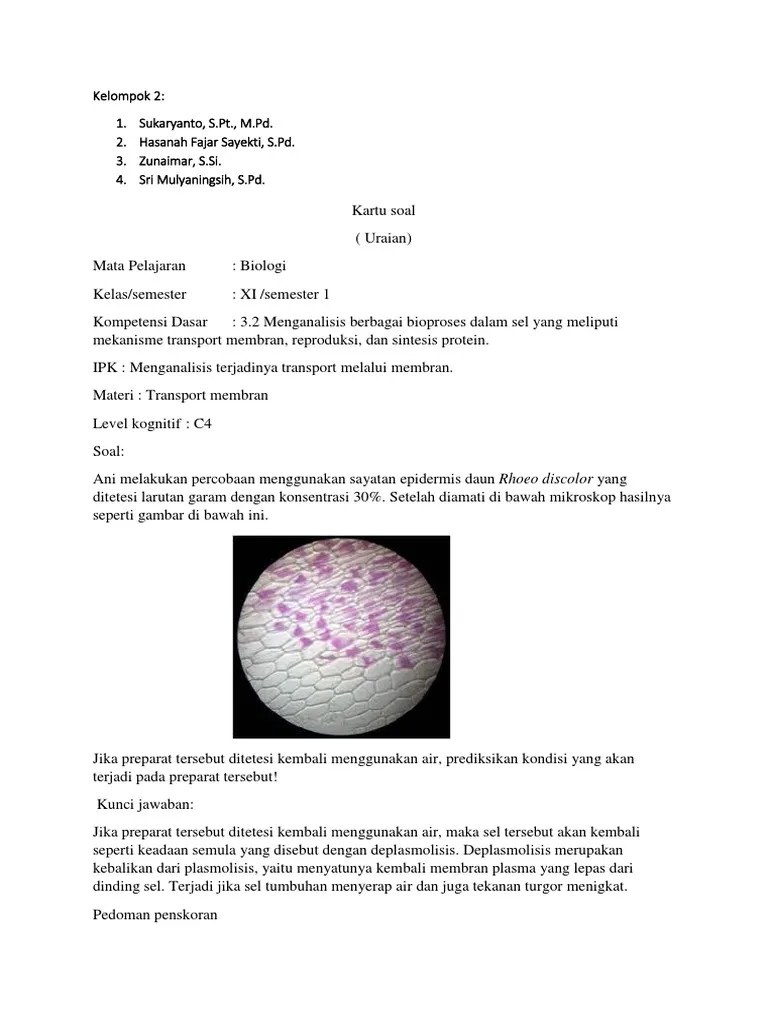 Kelompok 2:

1. Sukaryanto, S.Pt., M.Pd.
2. Hasanah Fajar Sayekti, S.Pd.
3. Zunaimar, S.Si.
4. Sri Mulyaningsih, S.Pd.

Kartu soal

( Uraian)

Mata Pelajaran : Biologi

Kelas/semester : XI /semester 1

Kompetensi Dasar : 3.2 Menganalisis berbagai bioproses dalam sel yang meliputi mekanisme transport membran, reproduksi, dan sintesis protein.

IPK : Menganalisis terjadinya transport melalui membran.

Materi : Transport membran

Level kognitif : C4

Soal:

Ani melakukan percobaan menggunakan sayatan epidermis daun Rhoeo discolor yang ditetesi larutan garam dengan konsentrasi 30%. Setelah diamati di bawah mikroskop hasilnya seperti gambar di bawah ini.

Jika preparat tersebut ditetesi kembali menggunakan air, prediksikan kondisi yang akan terjadi pada preparat tersebut!

Kunci jawaban:

Jika preparat tersebut ditetesi kembali menggunakan air, maka sel tersebut akan kembali seperti keadaan semula yang disebut dengan deplasmolisis. Deplasmolisis merupakan kebalikan dari plasmolisis, yaitu menyatunya kembali membran plasma yang lepas dari dinding sel. Terjadi jika sel tumbuhan menyerap air dan juga tekanan turgor menigkat.

Pedoman penskoran